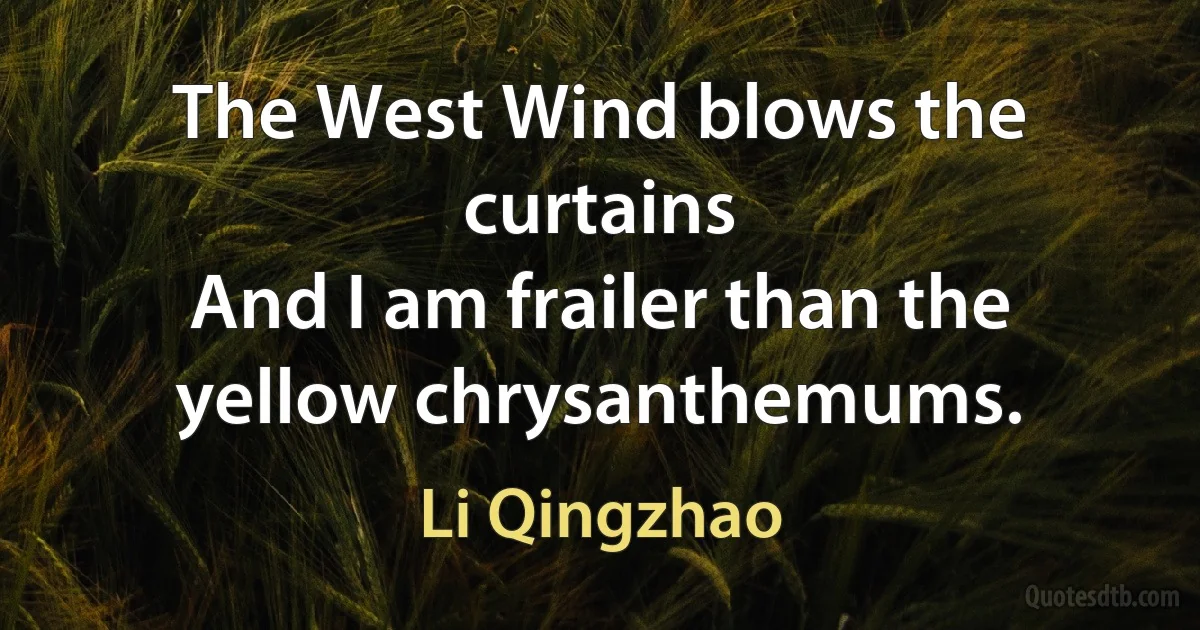 The West Wind blows the curtains
And I am frailer than the yellow chrysanthemums.

Li Qingzhao

Quotesdtb.com